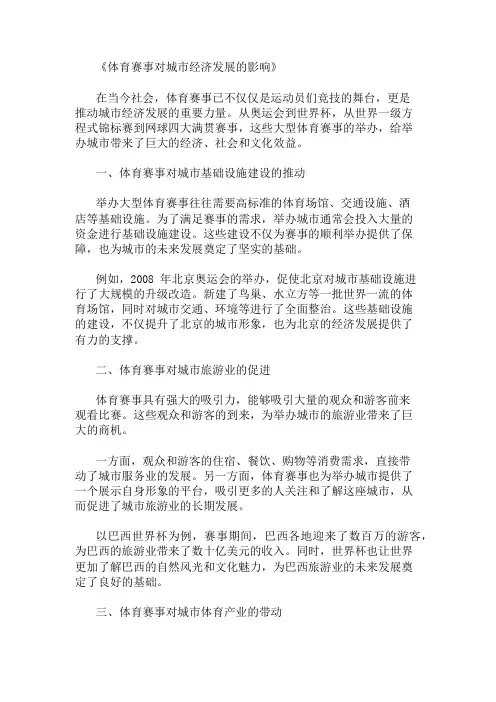 《体育赛事对城市经济发展的影响》

在当今社会，体育赛事已不仅仅是运动员们竞技的舞台，更是推动城市经济发展的重要力量。从奥运会到世界杯，从世界一级方程式锦标赛到网球四大满贯赛事，这些大型体育赛事的举办，给举办城市带来了巨大的经济、社会和文化效益。

一、体育赛事对城市基础设施建设的推动

举办大型体育赛事往往需要高标准的体育场馆、交通设施、酒店等基础设施。为了满足赛事的需求，举办城市通常会投入大量的资金进行基础设施建设。这些建设不仅为赛事的顺利举办提供了保障，也为城市的未来发展奠定了坚实的基础。

例如，2008 年北京奥运会的举办，促使北京对城市基础设施进行了大规模的升级改造。新建了鸟巢、水立方等一批世界一流的体育场馆，同时对城市交通、环境等进行了全面整治。这些基础设施的建设，不仅提升了北京的城市形象，也为北京的经济发展提供了有力的支撑。

二、体育赛事对城市旅游业的促进

体育赛事具有强大的吸引力，能够吸引大量的观众和游客前来观看比赛。这些观众和游客的到来，为举办城市的旅游业带来了巨大的商机。

一方面，观众和游客的住宿、餐饮、购物等消费需求，直接带动了城市服务业的发展。另一方面，体育赛事也为举办城市提供了一个展示自身形象的平台，吸引更多的人关注和了解这座城市，从而促进了城市旅游业的长期发展。

以巴西世界杯为例，赛事期间，巴西各地迎来了数百万的游客，为巴西的旅游业带来了数十亿美元的收入。同时，世界杯也让世界更加了解巴西的自然风光和文化魅力，为巴西旅游业的未来发展奠定了良好的基础。

三、体育赛事对城市体育产业的带动